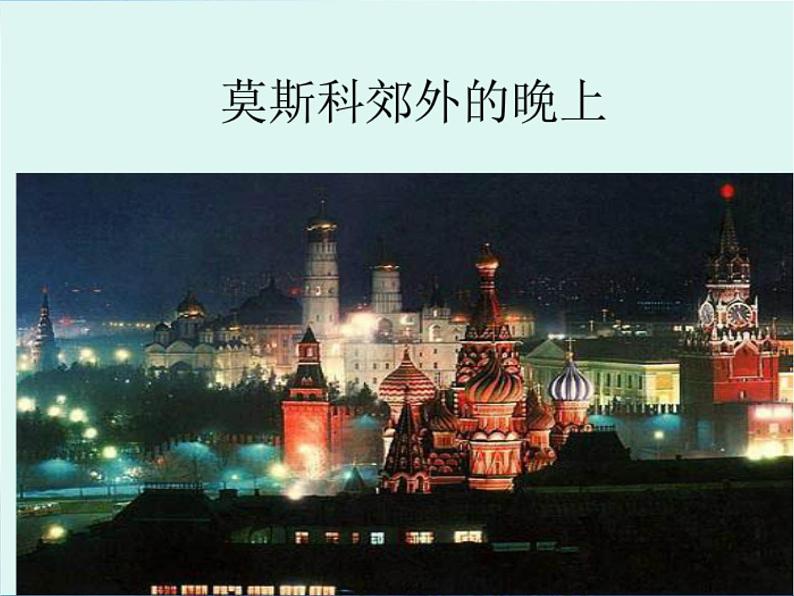 莫斯科郊外的晚上